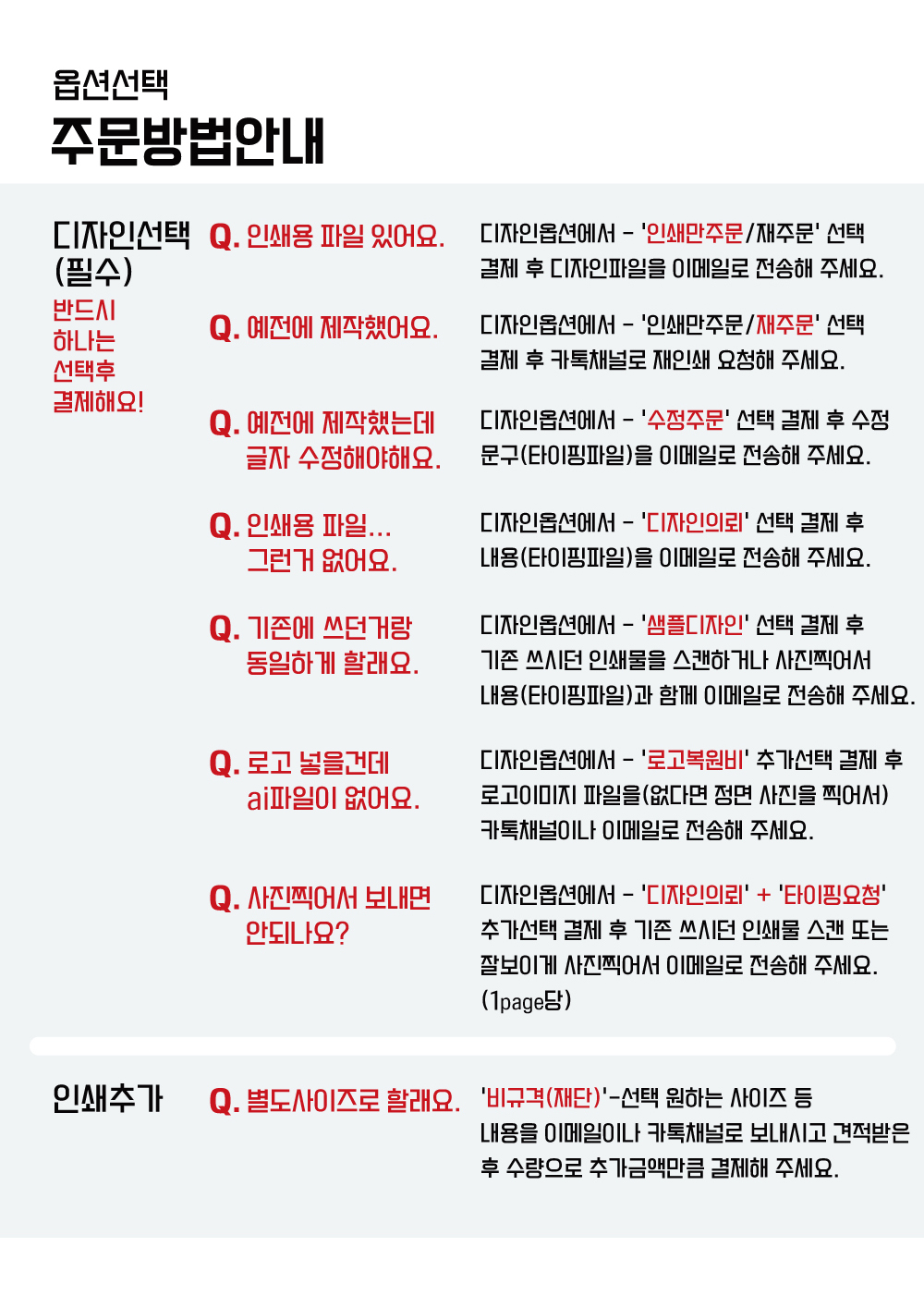 옵션선택
주문방법안내

디자인선택
(필수)
반드시
하나는
선택후
결제해요!

Q. 인쇄용 파일 있어요.

디자인옵션에서 - '인쇄만주문/재주문' 선택 결제 후 디자인파일을 이메일로 전송해 주세요.

Q. 예전에 제작했어요.

디자인옵션에서 - '인쇄만주문/재주문' 선택 결제 후 카톡채널로 재인쇄 요청해 주세요.

Q. 예전에 제작했는데 글자 수정해야해요.

디자인옵션에서 - '수정주문' 선택 결제 후 수정 문구(타이핑파일)을 이메일로 전송해 주세요.

Q. 인쇄용 파일... 그런거 없어요.

디자인옵션에서 - '디자인의뢰' 선택 결제 후 내용(타이핑파일)을 이메일로 전송해 주세요.

Q. 기존에 쓰던거랑 동일하게 할래요.

디자인옵션에서 - '샘플디자인' 선택 결제 후 기존 쓰시던 인쇄물을 스캔하거나 사진찍어서 내용(타이핑파일)과 함께 이메일로 전송해 주세요.

Q. 로고 넣을건데 ai파일이 없어요.

디자인옵션에서 - '로고복원비' 추가선택 결제 후 로고이미지 파일을(없다면 정면 사진을 찍어서) 카톡채널이나 이메일로 전송해 주세요.

Q. 사진찍어서 보내면 안되나요?

디자인옵션에서 - '디자인의뢰' + '타이핑요청' 추가선택 결제 후 기존 쓰시던 인쇄물 스캔 또는 잘보이게 사진찍어서 이메일로 전송해 주세요. (1page당)

인쇄추가

Q. 별도사이즈로 할래요.

'비규격(재단)'-선택 원하는 사이즈 등 내용을 이메일이나 카톡채널로 보내시고 견적받은 후 수량으로 추가금액만큼 결제해 주세요.